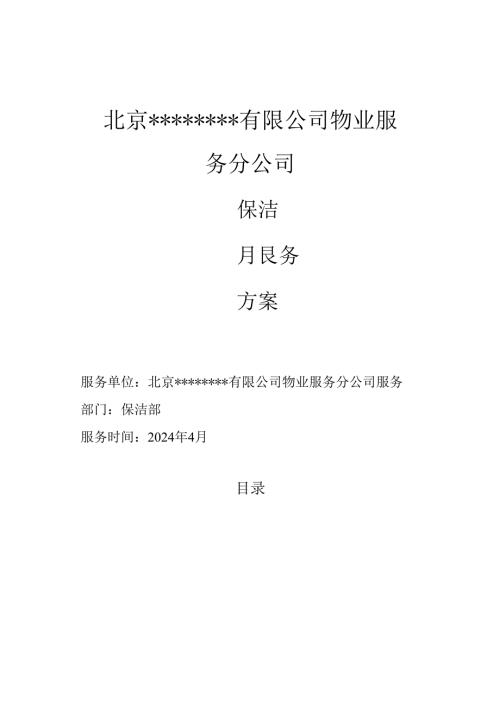 北京********有限公司物业服务分公司

保洁

月艮务

方案

服务单位：北京********有限公司物业服务分公司服务部门：保洁部

服务时间：2024年4月

目录